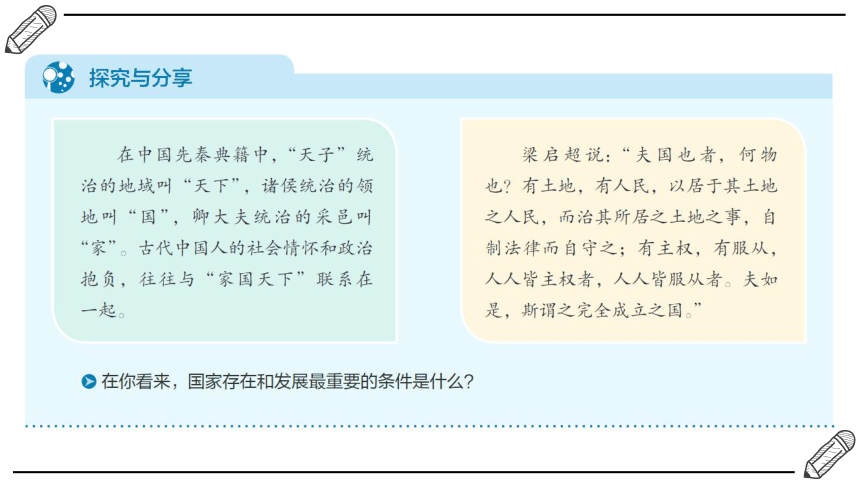 探究与分享

在中国先秦典籍中，“天子”统治的地域叫“天下”，诸侯统治的领地叫“国”，卿大夫统治的采邑叫“家”。古代中国人的社会情怀和政治抱负，往往与“家国天下”联系在一起。

梁启超说：“夫国也者，何物也？有土地，有人民，以居于其土地之人民，而治其所居之土地之事，自制法律而自守之；有主权，有服从，人人皆主权者，人人皆服从者。夫如是，斯谓之完全成立之国。”

在你看来，国家存在和发展最重要的条件是什么？